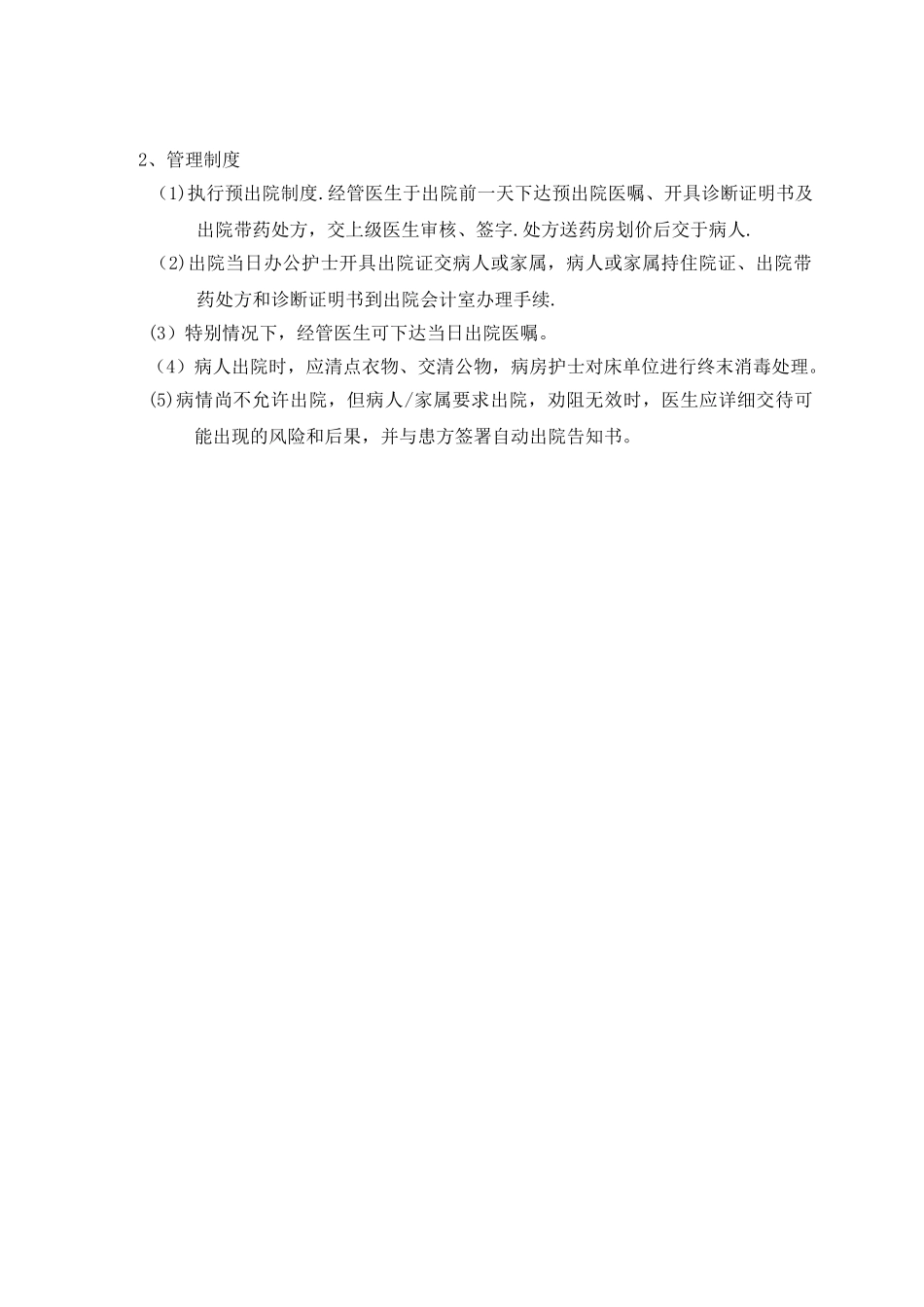 2、管理制度

(1)执行预出院制度.经管医生于出院前一天下达预出院医嘱、开具诊断证明书及出院带药处方，交上级医生审核、签字.处方送药房划价后交于病人.

(2)出院当日办公护士开具出院证交病人或家属，病人或家属持住院证、出院带药处方和诊断证明书到出院会计室办理手续.

(3）特别情况下，经管医生可下达当日出院医嘱。

（4）病人出院时，应清点衣物、交清公物，病房护士对床单位进行终末消毒处理。

(5)病情尚不允许出院，但病人/家属要求出院，劝阻无效时，医生应详细交待可能出现的风险和后果，并与患方签署自动出院告知书。